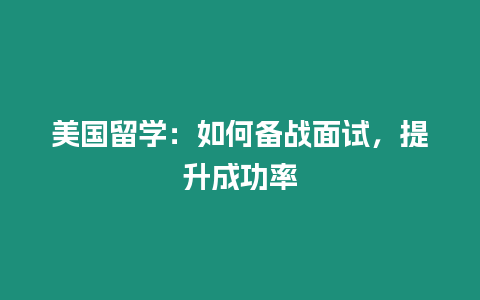 美国留学：如何备战面试，提升成功率